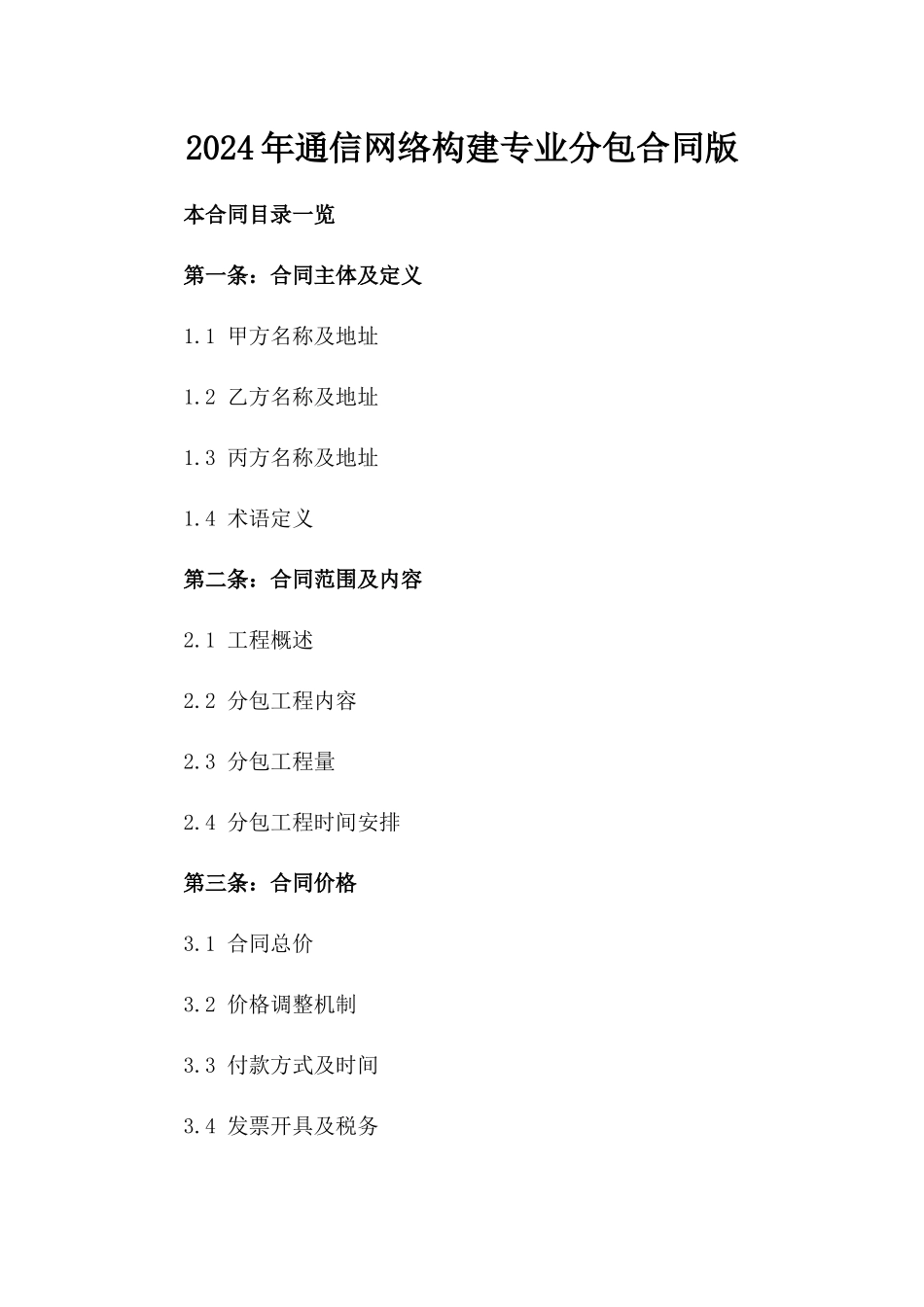 2024年通信网络构建专业分包合同版

本合同目录一览

第一条：合同主体及定义

1.1 甲方名称及地址

1.2 乙方名称及地址

1.3 丙方名称及地址

1.4 术语定义

第二条：合同范围及内容

2.1 工程概述

2.2 分包工程内容

2.3 分包工程量

2.4 分包工程时间安排

第三条：合同价格

3.1 合同总价

3.2 价格调整机制

3.3 付款方式及时间

3.4 发票开具及税务